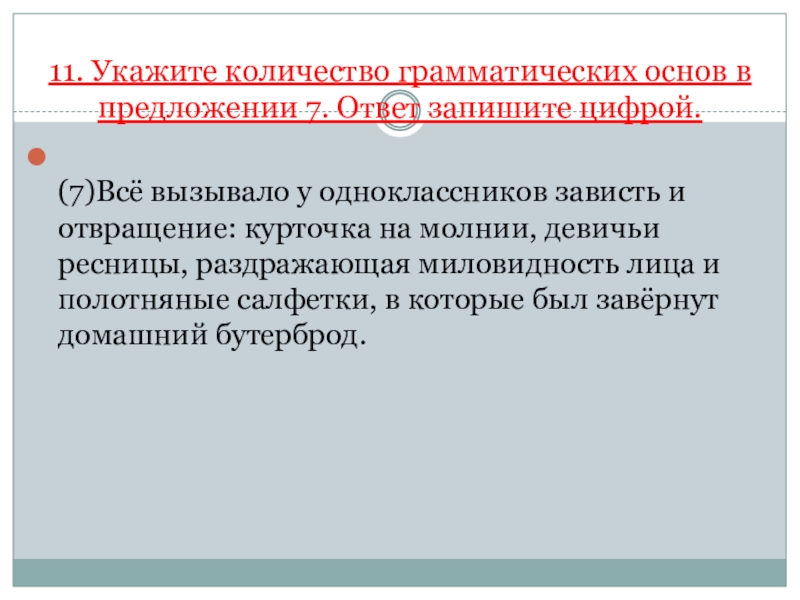 11. Укажите количество грамматических основ в предложении 7. Ответ запишите цифрой.

• (7)Всё вызывало у одноклассников зависть и отвращение: курточка на молнии, девичьи ресницы, раздражающая миловидность лица и полотняные салфетки, в которые был завёрнут домашний бутерброд.